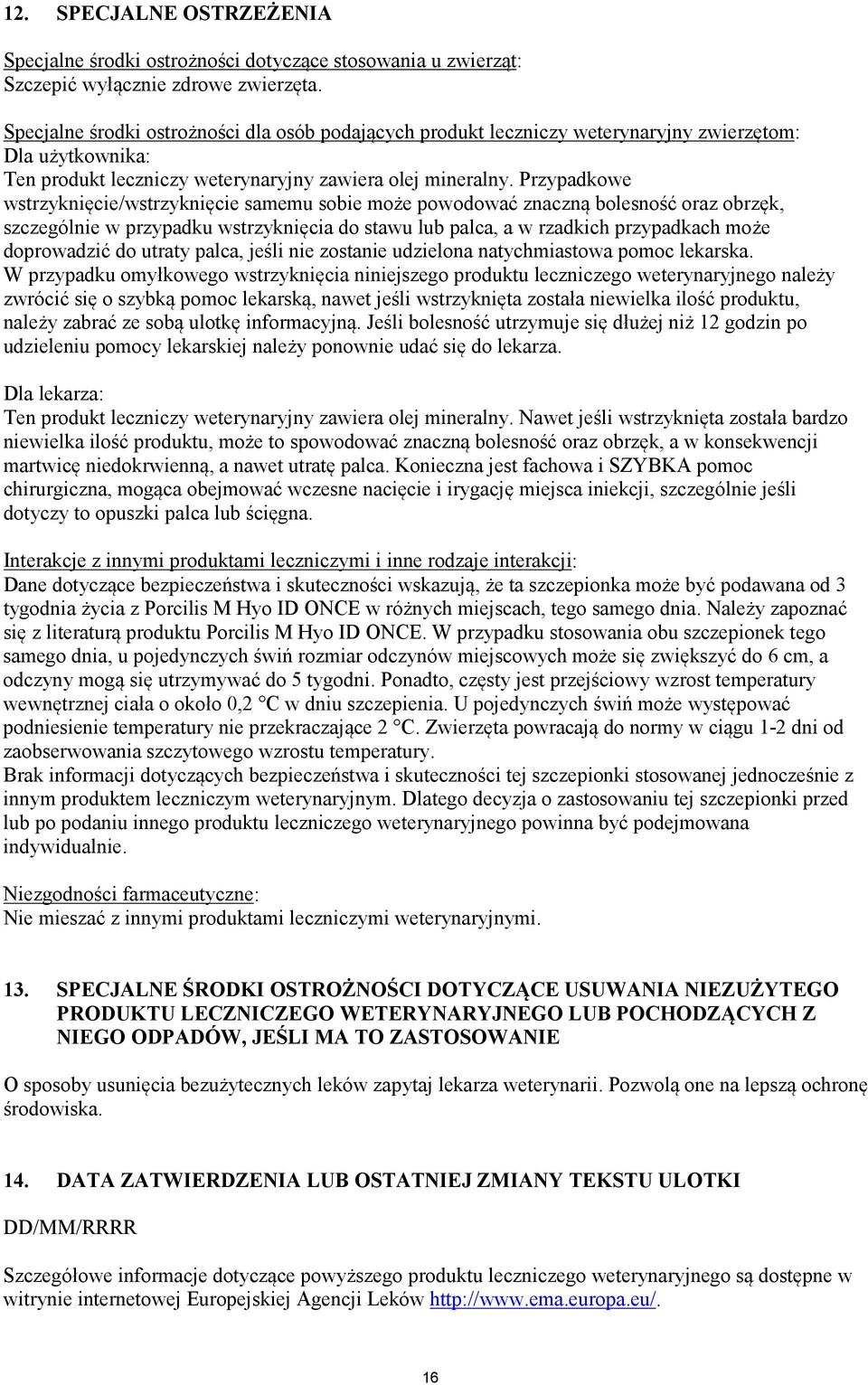 12. SPECJALNE OSTRZEŻENIA

Specjalne środki ostrożności dotyczące stosowania u zwierząt:
Szczepić wyłącznie zdrowe zwierzęta.

Specjalne środki ostrożności dla osób podających produkt leczniczy weterynaryjny zwierzętom:
Dla użytkownika:
Ten produkt leczniczy weterynaryjny zawiera olej mineralny. Przypadkowe wstrzyknięcie/wstrzyknięcie samemu sobie może powodować znaczną bolesność oraz obrzęk, szczególnie w przypadku wstrzyknięcia do stawu lub palca, a w rzadkich przypadkach może doprowadzić do utraty palca, jeśli nie zostanie udzielona natychmiastowa pomoc lekarska.
W przypadku omyłkowego wstrzyknięcia niniejszego produktu leczniczego weterynaryjnego należy zwrócić się o szybką pomoc lekarską, nawet jeśli wstrzyknięta została niewielka ilość produktu, należy zabrać ze sobą ulotkę informacyjną. Jeśli bolesność utrzymuje się dłużej niż 12 godzin po udzieleniu pomocy lekarskiej należy ponownie udać się do lekarza.

Dla lekarza:
Ten produkt leczniczy weterynaryjny zawiera olej mineralny. Nawet jeśli wstrzyknięta została bardzo niewielka ilość produktu, może to spowodować znaczną bolesność oraz obrzęk, a w konsekwencji martwicę niedokrwienną, a nawet utratę palca. Konieczna jest fachowa i SZYBKA pomoc chirurgiczna, mogąca obejmować wczesne nacięcie i irygację miejsca iniekcji, szczególnie jeśli dotyczy to opuszki palca lub ścięgna.

Interakcje z innymi produktami leczniczymi i inne rodzaje interakcji:
Dane dotyczące bezpieczeństwa i skuteczności wskazują, że ta szczepionka może być podawana od 3 tygodnia życia z Porcilis M Hyo ID ONCE w różnych miejscach, tego samego dnia. Należy zapoznać się z literaturą produktu Porcilis M Hyo ID ONCE. W przypadku stosowania obu szczepionek tego samego dnia, u pojedynczych świń rozmiar odczynów miejscowych może się zwiększyć do 6 cm, a odczyny mogą się utrzymywać do 5 tygodni. Ponadto, częsty jest przejściowy wzrost temperatury wewnętrznej ciała o około 0,2 °C w dniu szczepienia. U pojedynczych świń może występować podniesienie temperatury nie przekraczające 2 °C. Zwierzęta powracają do normy w ciągu 1-2 dni od zaobserwowania szczytowego wzrostu temperatury.
Brak informacji dotyczących bezpieczeństwa i skuteczności tej szczepionki stosowanej jednocześnie z innym produktem leczniczym weterynaryjnym. Dlatego decyzja o zastosowaniu tej szczepionki przed lub po podaniu innego produktu leczniczego weterynaryjnego powinna być podejmowana indywidualnie.

Niezgodności farmaceutyczne:
Nie mieszać z innymi produktami leczniczymi weterynaryjnymi.

13. SPECJALNE ŚRODKI OSTROŻNOŚCI DOTYCZĄCE USUWANIA NIEZUŻYTEGO PRODUKTU LECZNICZEGO WETERYNARYJNEGO LUB POCHODZĄCYCH Z NIEGO ODPADÓW, JEŚLI MA TO ZASTOSOWANIE

O sposoby usunięcia bezużytecznych leków zapytaj lekarza weterynarii. Pozwolą one na lepszą ochronę środowiska.

14. DATA ZATWIERDZENIA LUB OSTATNIEJ ZMIANY TEKSTU ULOTKI

DD/MM/RRRR

Szczegółowe informacje dotyczące powyższego produktu leczniczego weterynaryjnego są dostępne w witrynie internetowej Europejskiej Agencji Leków http://www.ema.europa.eu/.

16